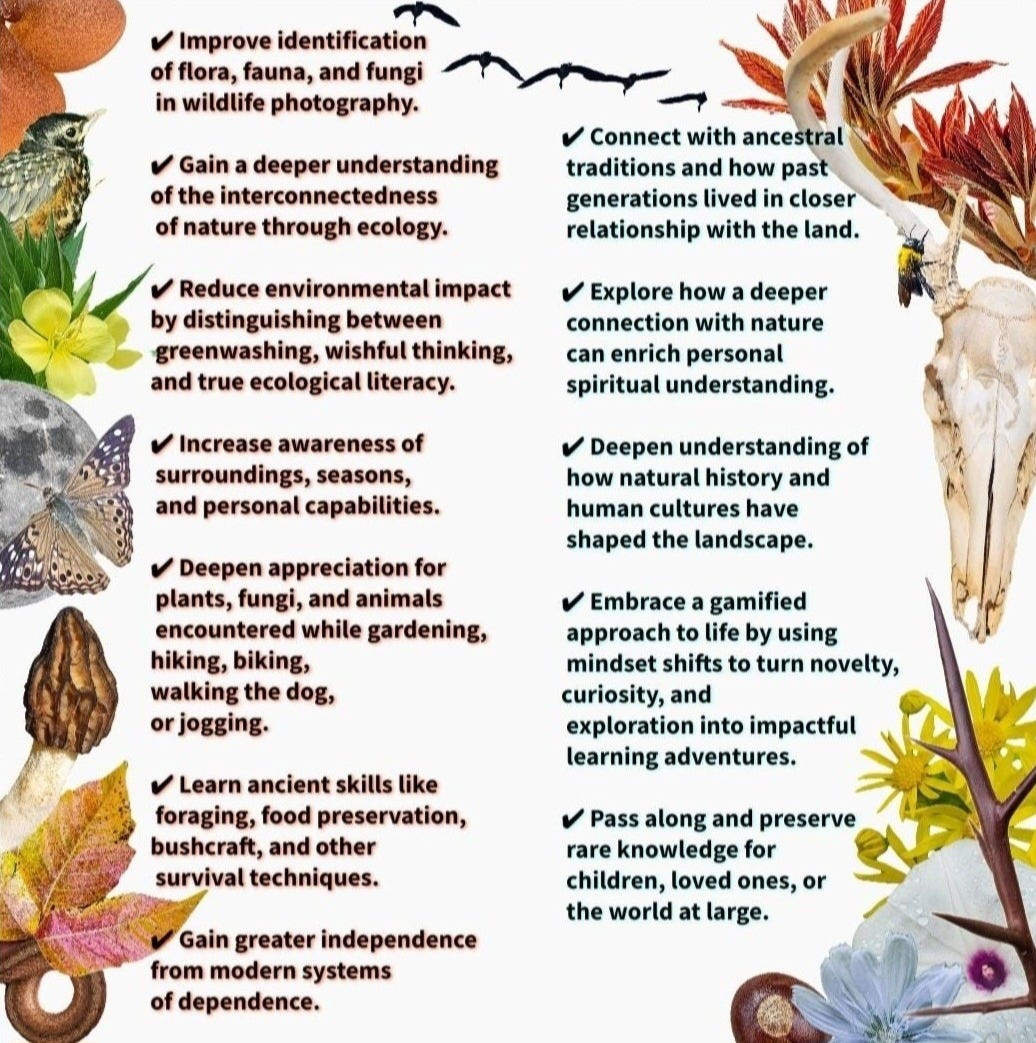 ✔ Improve identification of flora, fauna, and fungi in wildlife photography.

✔ Gain a deeper understanding of the interconnectedness of nature through ecology.

✔ Reduce environmental impact by distinguishing between greenwashing, wishful thinking, and true ecological literacy.

✔ Increase awareness of surroundings, seasons, and personal capabilities.

✔ Deepen appreciation for plants, fungi, and animals encountered while gardening, hiking, biking, walking the dog, or jogging.

✔ Learn ancient skills like foraging, food preservation, bushcraft, and other survival techniques.

✔ Gain greater independence from modern systems of dependence.

✔ Connect with ancestral traditions and how past generations lived in closer relationship with the land.

✔ Explore how a deeper connection with nature can enrich personal spiritual understanding.

✔ Deepen understanding of how natural history and human cultures have shaped the landscape.

✔ Embrace a gamified approach to life by using mindset shifts to turn novelty, curiosity, and exploration into impactful learning adventures.

✔ Pass along and preserve rare knowledge for children, loved ones, or the world at large.